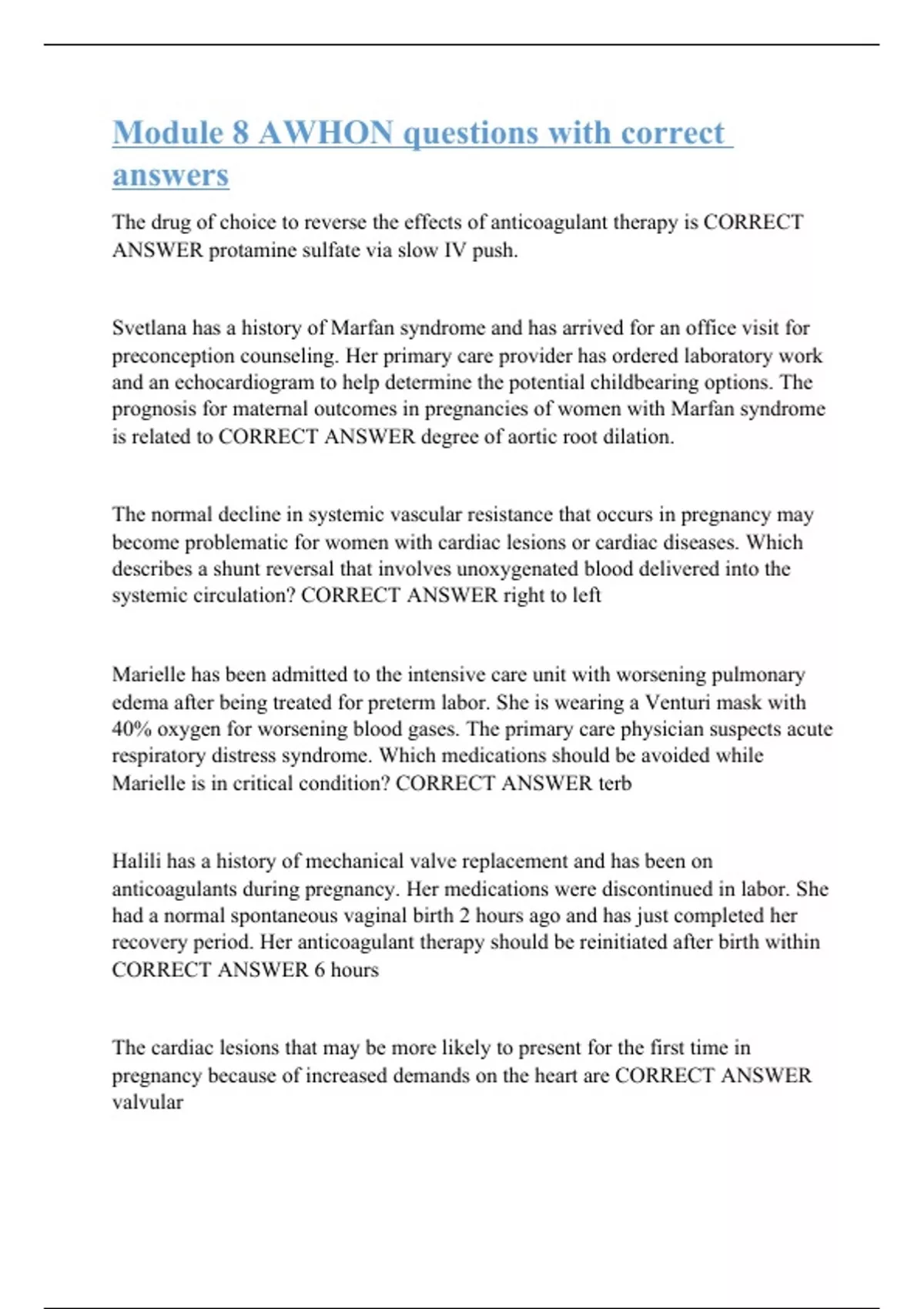 Module 8 AWHON questions with correct answers

The drug of choice to reverse the effects of anticoagulant therapy is CORRECT ANSWER protamine sulfate via slow IV push.

Svetlana has a history of Marfan syndrome and has arrived for an office visit for preconception counseling. Her primary care provider has ordered laboratory work and an echocardiogram to help determine the potential childbearing options. The prognosis for maternal outcomes in pregnancies of women with Marfan syndrome is related to CORRECT ANSWER degree of aortic root dilation.

The normal decline in systemic vascular resistance that occurs in pregnancy may become problematic for women with cardiac lesions or cardiac diseases. Which describes a shunt reversal that involves unoxygenated blood delivered into the systemic circulation? CORRECT ANSWER right to left

Marielle has been admitted to the intensive care unit with worsening pulmonary edema after being treated for preterm labor. She is wearing a Venturi mask with 40% oxygen for worsening blood gases. The primary care physician suspects acute respiratory distress syndrome. Which medications should be avoided while Marielle is in critical condition? CORRECT ANSWER terb

Halili has a history of mechanical valve replacement and has been on anticoagulants during pregnancy. Her medications were discontinued in labor. She had a normal spontaneous vaginal birth 2 hours ago and has just completed her recovery period. Her anticoagulant therapy should be reinitiated after birth within CORRECT ANSWER 6 hours

The cardiac lesions that may be more likely to present for the first time in pregnancy because of increased demands on the heart are CORRECT ANSWER valvular